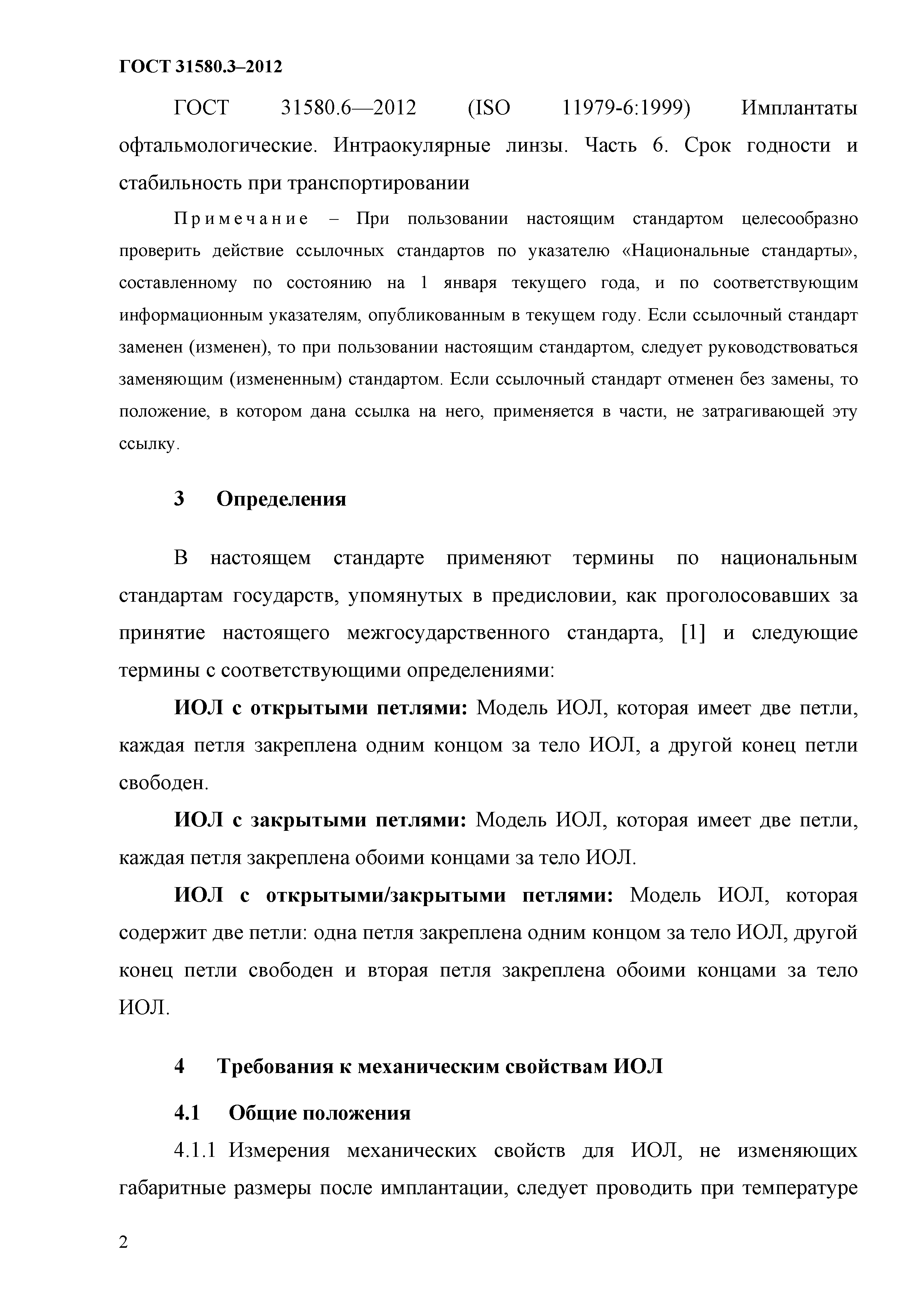 ГОСТ 31580.3–2012

ГОСТ 31580.6—2012 (ISO 11979-6:1999) Имплантаты офтальмологические. Интраокулярные линзы. Часть 6. Срок годности и стабильность при транспортировании

Примечание – При пользовании настоящим стандартом целесообразно проверить действие ссылочных стандартов по указателю «Национальные стандарты», составленному по состоянию на 1 января текущего года, и по соответствующим информационным указателям, опубликованным в текущем году. Если ссылочный стандарт заменен (изменен), то при пользовании настоящим стандартом, следует руководствоваться заменяющим (измененным) стандартом. Если ссылочный стандарт отменен без замены, то положение, в котором дана ссылка на него, применяется в части, не затрагивающей эту ссылку.

3 Определения

В настоящем стандарте применяют термины по национальным стандартам государств, упомянутых в предисловии, как проголосовавших за принятие настоящего межгосударственного стандарта, [1] и следующие термины с соответствующими определениями:

ИОЛ с открытыми петлями: Модель ИОЛ, которая имеет две петли, каждая петля закреплена одним концом за тело ИОЛ, а другой конец петли свободен.

ИОЛ с закрытыми петлями: Модель ИОЛ, которая имеет две петли, каждая петля закреплена обоими концами за тело ИОЛ.

ИОЛ с открытыми/закрытыми петлями: Модель ИОЛ, которая содержит две петли: одна петля закреплена одним концом за тело ИОЛ, другой конец петли свободен и вторая петля закреплена обоими концами за тело ИОЛ.

4 Требования к механическим свойствам ИОЛ

4.1 Общие положения

4.1.1 Измерения механических свойств для ИОЛ, не изменяющих габаритные размеры после имплантации, следует проводить при температуре

2